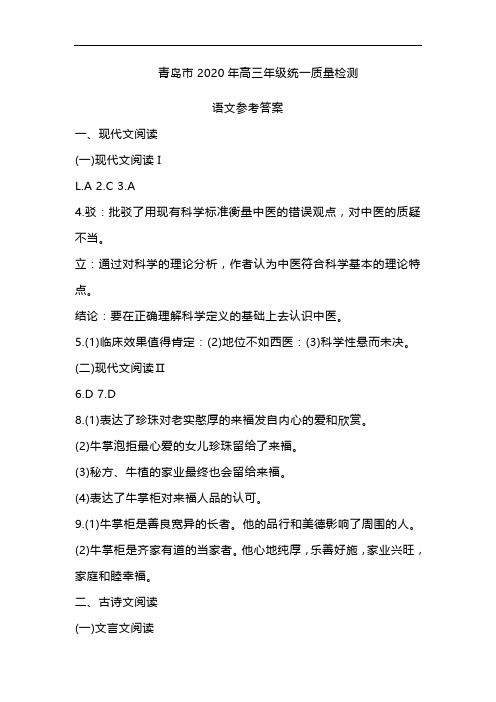 青岛市 2020 年高三年级统一质量检测

语文参考答案

一、现代文阅读

(一)现代文阅读 I

L.A 2.C 3.A

4.驳：批驳了用现有科学标准衡量中医的错误观点，对中医的质疑不当。

立：通过对科学的理论分析，作者认为中医符合科学基本的理论特点。

结论：要在正确理解科学定义的基础上去认识中医。

5.(1)临床效果值得肯定：(2)地位不如西医：(3)科学性悬而未决。

(二)现代文阅读 II

6.D 7.D

8.(1)表达了珍珠对老实憨厚的来福发自内心的爱和欣赏。

(2)牛掌泡拒最心爱的女儿珍珠留给了来福。

(3)秘方、牛植的家业最终也会留给来福。

(4)表达了牛掌柜对来福人品的认可。

9.(1)牛掌柜是善良宽异的长者。他的品行和美德影响了周围的人。

(2)牛掌柜是齐家有道的当家者。他心地纯厚，乐善好施，家业兴旺，家庭和睦幸福。

二、古诗文阅读

(一)文言文阅读